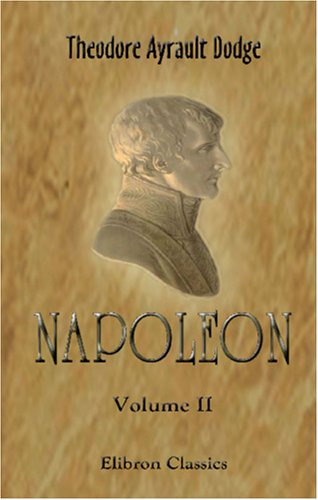 Theodore Ayrault Dodge

NAPOLEON

Volume II

Elibron Classics